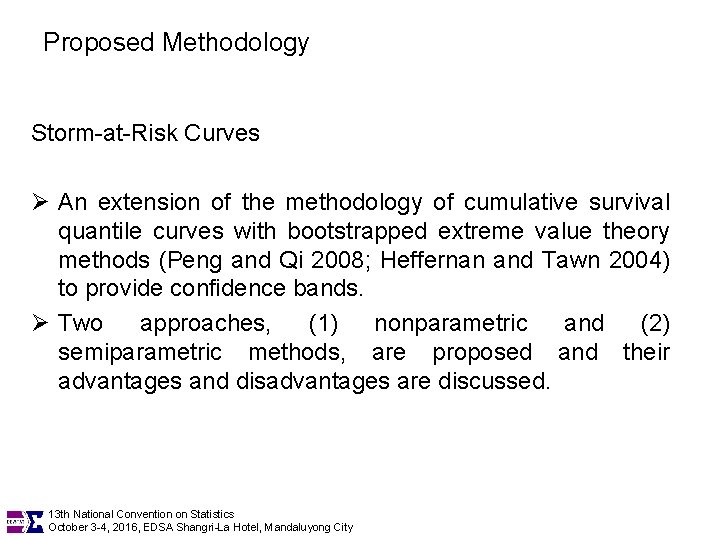 Proposed Methodology

Storm-at-Risk Curves

➢ An extension of the methodology of cumulative survival quantile curves with bootstrapped extreme value theory methods (Peng and Qi 2008; Heffernan and Tawn 2004) to provide confidence bands.

➢ Two approaches, (1) nonparametric and (2) semiparametric methods, are proposed and their advantages and disadvantages are discussed.

13th National Convention on Statistics
October 3-4, 2016, EDSA Shangri-La Hotel, Mandaluyong City